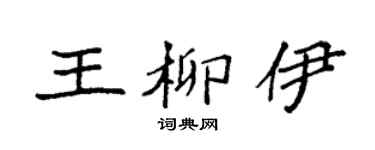 王柳伊

词典网